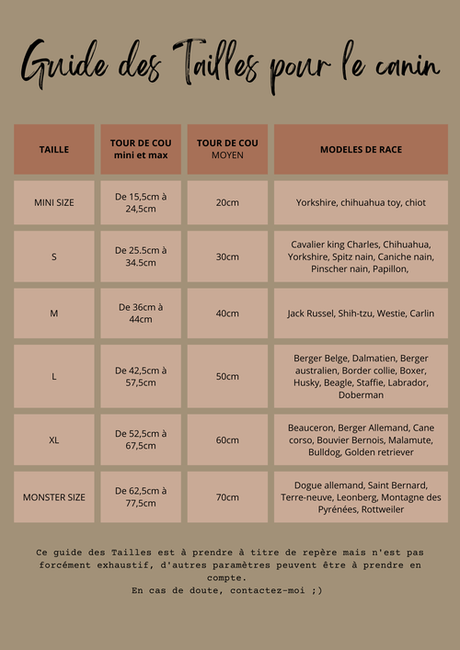 Guide des Tailles pour le canin

| TAILLE | TOUR DE COU mini et max | TOUR DE COU MOYEN | MODELES DE RACE |
|---|---|---|---|
| MINI SIZE | De 15,5cm à 24,5cm | 20cm | Yorkshire, chihuahua toy, chiot |
| S | De 25.5cm à 34.5cm | 30cm | Cavalier king Charles, Chihuahua, Yorkshire, Spitz nain, Caniche nain, Pinscher nain, Papillon, |
| M | De 36cm à 44cm | 40cm | Jack Russel, Shih-tzu, Westie, Carlin |
| L | De 42,5cm à 57,5cm | 50cm | Berger Belge, Dalmatien, Berger australien, Border collie, Boxer, Husky, Beagle, Staffie, Labrador, Doberman |
| XL | De 52,5cm à 67,5cm | 60cm | Beauceron, Berger Allemand, Cane corso, Bouvier Bernois, Malamute, Bulldog, Golden retriever |
| MONSTER SIZE | De 62,5cm à 77,5cm | 70cm | Dogue allemand, Saint Bernard, Terre-neuve, Leonberg, Montagne des Pyrénées, Rottweiler |

Ce guide des Tailles est à prendre à titre de repère mais n'est pas forcément exhaustif, d'autres paramètres peuvent être à prendre en compte.
En cas de doute, contactez-moi ;)